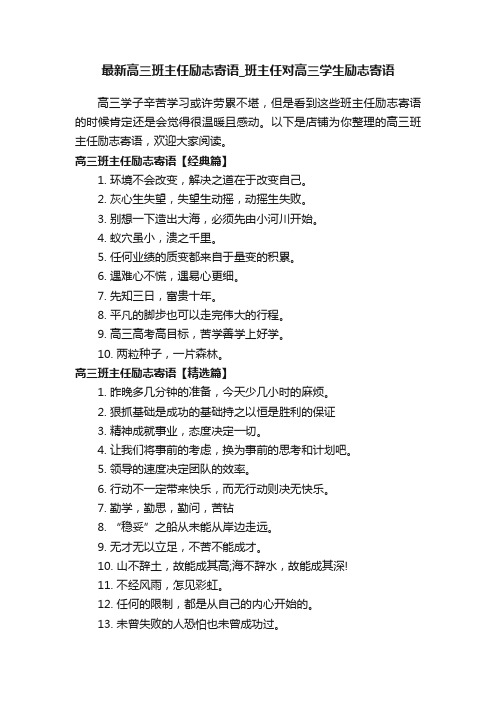 最新高三班主任励志寄语_班主任对高三学生励志寄语

高三学子辛苦学习或许劳累不堪，但是看到这些班主任励志寄语的时候肯定还是会觉得很温暖且感动。以下是店铺为你整理的高三班主任励志寄语，欢迎大家阅读。

高三班主任励志寄语【经典篇】

1. 环境不会改变，解决之道在于改变自己。
2. 灰心生失望，失望生动摇，动摇生失败。
3. 别想一下造出大海，必须先由小河川开始。
4. 蚁穴虽小，溃之千里。
5. 任何业绩的质变都来自于量变的积累。
6. 遇难心不慌，遇易心更细。
7. 先知三日，富贵十年。
8. 平凡的脚步也可以走完伟大的行程。
9. 高三高考高目标，苦学善学上好学。
10. 两粒种子，一片森林。

高三班主任励志寄语【精选篇】

1. 昨晚多几分钟的准备，今天少几小时的麻烦。
2. 狠抓基础是成功的基础持之以恒是胜利的保证
3. 精神成就事业，态度决定一切。
4. 让我们将事前的考虑，换为事前的思考和计划吧。
5. 领导的速度决定团队的效率。
6. 行动不一定带来快乐，而无行动则决无快乐。
7. 勤学，勤思，勤问，苦钻
8. “稳妥”之船从未能从岸边走远。
9. 无才无以立足，不苦不能成才。
10. 山不辞土，故能成其高;海不辞水，故能成其深!
11. 不经风雨，怎见彩虹。
12. 任何的限制，都是从自己的内心开始的。
13. 未曾失败的人恐怕也未曾成功过。